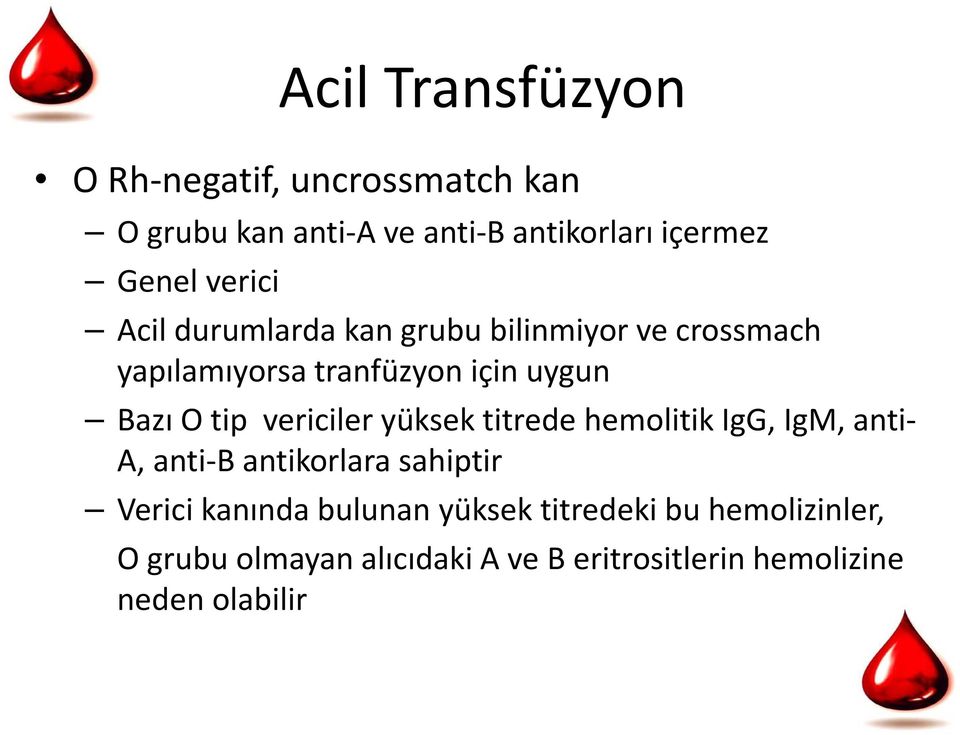 Acil Transfüzyon

• O Rh-negatif, uncrossmatch kan
– O grubu kan anti-A ve anti-B antikorları içermez
– Genel verici
– Acil durumlarda kan grubu bilinmiyor ve crossmach yapılamıyorsa tranfüzyon için uygun
– Bazı O tip vericiler yüksek titrede hemolitik IgG, IgM, anti-A, anti-B antikorlara sahiptir
– Verici kanında bulunan yüksek titredeki bu hemolizinler,
O grubu olmayan alıcıdaki A ve B eritrositlerin hemolizine neden olabilir